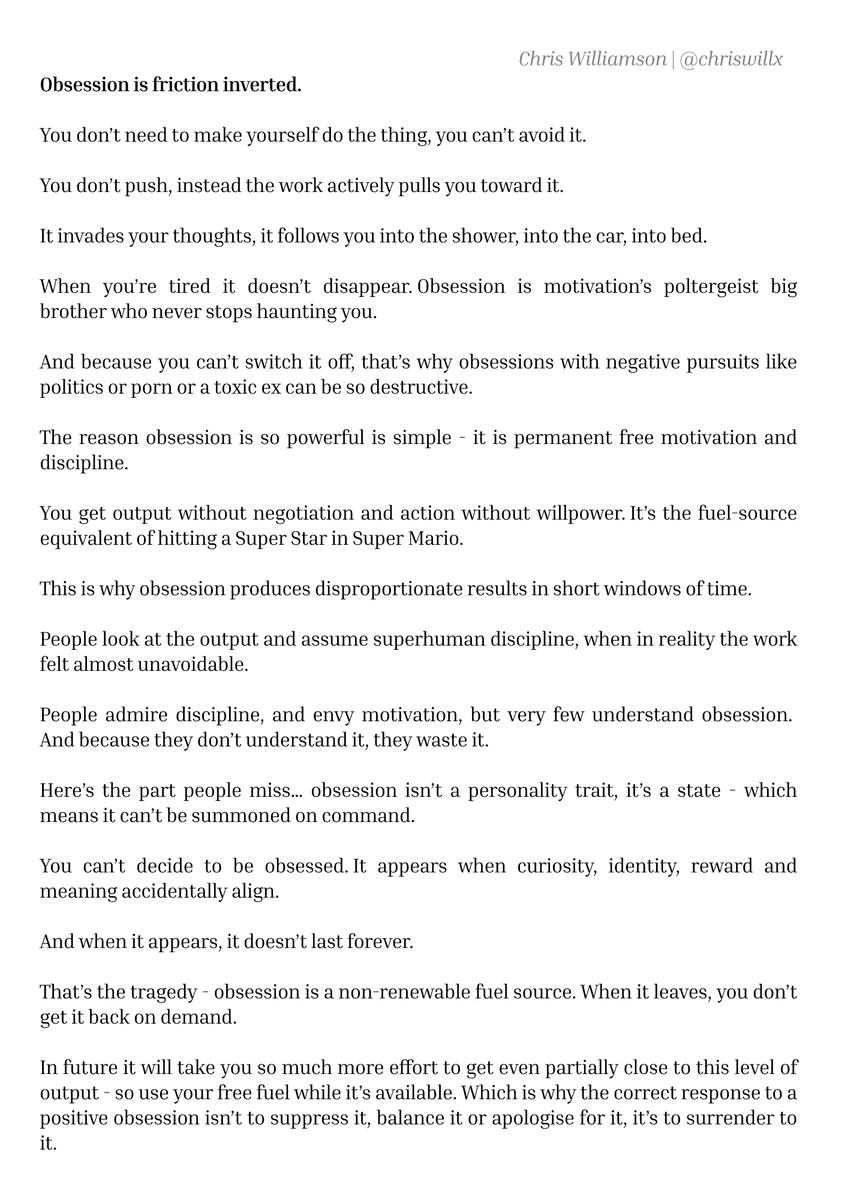 Chris Williamson | @chriswillx

Obsession is friction inverted.

You don't need to make yourself do the thing, you can't avoid it.

You don't push, instead the work actively pulls you toward it.

It invades your thoughts, it follows you into the shower, into the car, into bed.

When you're tired it doesn't disappear. Obsession is motivation's poltergeist big brother who never stops haunting you.

And because you can't switch it off, that's why obsessions with negative pursuits like politics or porn or a toxic ex can be so destructive.

The reason obsession is so powerful is simple - it is permanent free motivation and discipline.

You get output without negotiation and action without willpower. It's the fuel-source equivalent of hitting a Super Star in Super Mario.

This is why obsession produces disproportionate results in short windows of time.

People look at the output and assume superhuman discipline, when in reality the work felt almost unavoidable.

People admire discipline, and envy motivation, but very few understand obsession. And because they don't understand it, they waste it.

Here's the part people miss... obsession isn't a personality trait, it's a state - which means it can't be summoned on command.

You can't decide to be obsessed. It appears when curiosity, identity, reward and meaning accidentally align.

And when it appears, it doesn't last forever.

That's the tragedy - obsession is a non-renewable fuel source. When it leaves, you don't get it back on demand.

In future it will take you so much more effort to get even partially close to this level of output - so use your free fuel while it's available. Which is why the correct response to a positive obsession isn't to suppress it, balance it or apologise for it, it's to surrender to it.